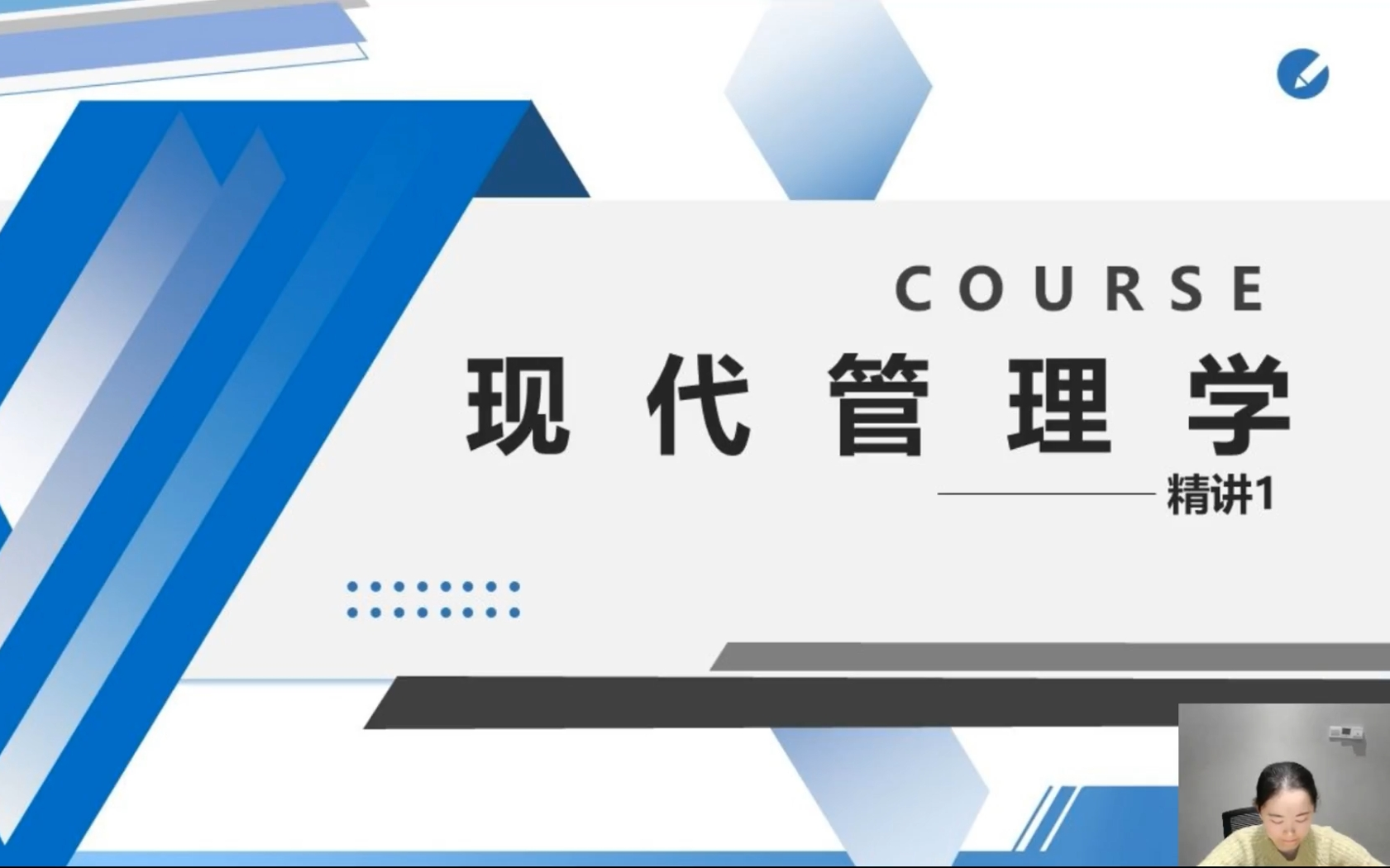 COURSE

现代管理学

精讲1